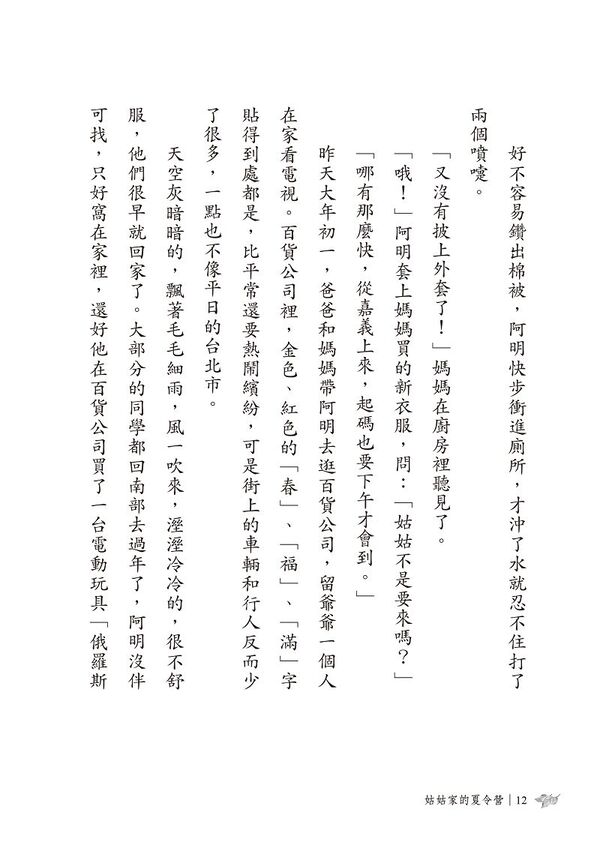 好不容易鑽出棉被，阿明快步衝進廁所，才沖了水就忍不住打了兩個噴嚏。

「又沒有披上外套了！」媽媽在廚房裡聽見了。

「哦！」阿明套上媽媽買的新衣服，問：「姑姑不是要來嗎？」

「哪有那麼快，從嘉義上來，起碼也要下午才會到。」

昨天大年初一，爸爸和媽媽帶阿明去逛百貨公司，留爺爺一個人在家看電視。百貨公司裡，金色、紅色的「春」、「福」、「滿」字貼得到處都是，比平常還要熱鬧繽紛，可是街上的車輛和行人反而少了很多，一點也不像平日的台北市。

天空灰暗暗的，飄著毛毛細雨，風一吹來，溼溼冷冷的，很不舒服，他們很早就回家了。大部分的同學都回南部去過年了，阿明沒伴可找，只好窩在家裡，還好他在百貨公司買了一台電動玩具「俄羅斯

姑姑家的夏令營｜12